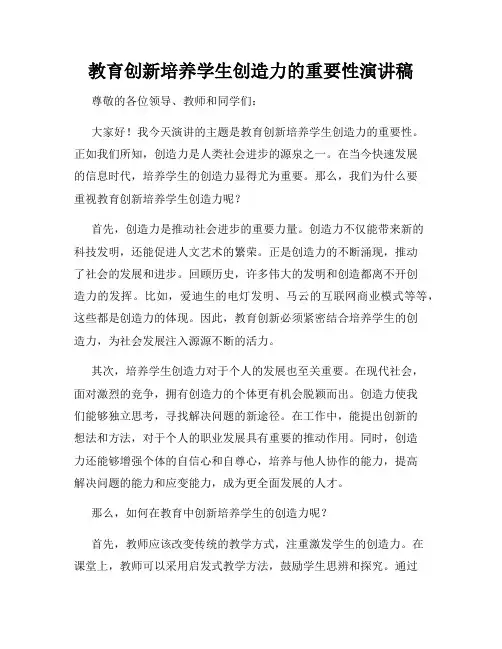 教育创新培养学生创造力的重要性演讲稿

尊敬的各位领导、教师和同学们：

大家好！我今天演讲的主题是教育创新培养学生创造力的重要性。正如我们所知，创造力是人类社会进步的源泉之一。在当今快速发展的信息时代，培养学生的创造力显得尤为重要。那么，我们为什么要重视教育创新培养学生创造力呢？

首先，创造力是推动社会进步的重要力量。创造力不仅能带来新的科技发明，还能促进人文艺术的繁荣。正是创造力的不断涌现，推动了社会的发展和进步。回顾历史，许多伟大的发明和创造都离不开创造力的发挥。比如，爱迪生的电灯发明、马云的互联网商业模式等等，这些都是创造力的体现。因此，教育创新必须紧密结合培养学生的创造力，为社会发展注入源源不断的活力。

其次，培养学生创造力对于个人的发展也至关重要。在现代社会，面对激烈的竞争，拥有创造力的个体更有机会脱颖而出。创造力使我们能够独立思考，寻找解决问题的新途径。在工作中，能提出创新的想法和方法，对于个人的职业发展具有重要的推动作用。同时，创造力还能够增强个体的自信心和自尊心，培养与他人协作的能力，提高解决问题的能力和应变能力，成为更全面发展的人才。

那么，如何在教育中创新培养学生的创造力呢？

首先，教师应该改变传统的教学方式，注重激发学生的创造力。在课堂上，教师可以采用启发式教学方法，鼓励学生思辨和探究。通过